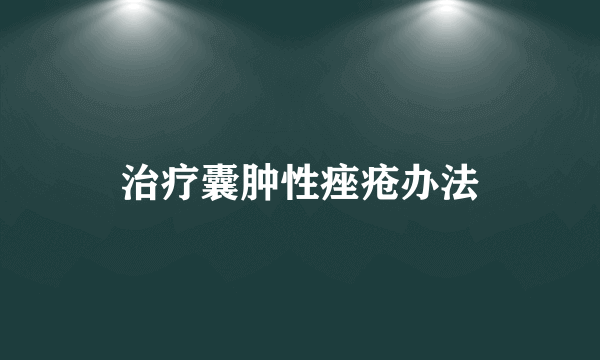 治疗囊肿性痤疮办法